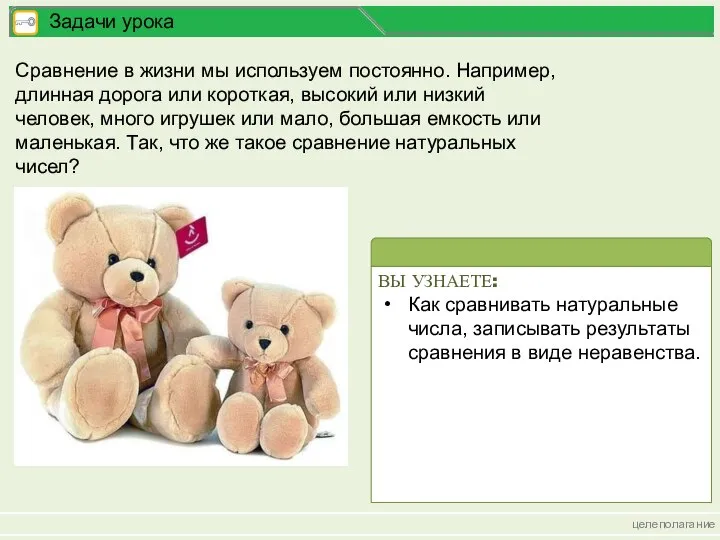 Задачи урока

Сравнение в жизни мы используем постоянно. Например, длинная дорога или короткая, высокий или низкий человек, много игрушек или мало, большая емкость или маленькая. Так, что же такое сравнение натуральных чисел?

ВЫ УЗНАЕТЕ:
• Как сравнивать натуральные числа, записывать результаты сравнения в виде неравенства.

целеполагание